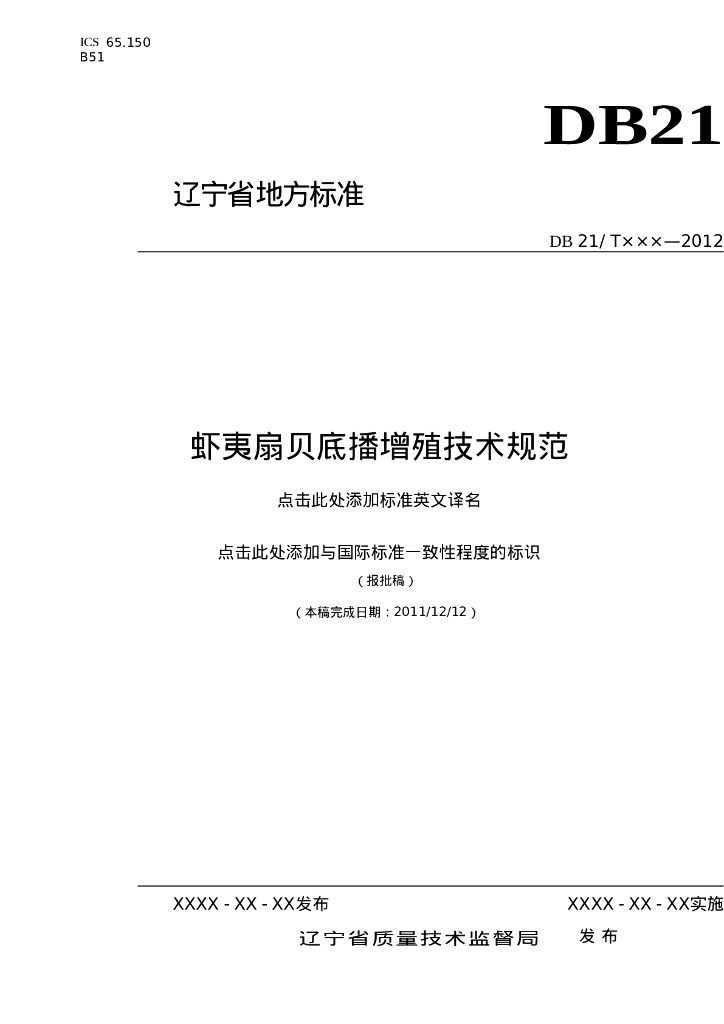 ICS 65.150
B51

DB21

辽宁省地方标准

DB 21/ T×××—2012

虾夷扇贝底播增殖技术规范

点击此处添加标准英文译名

点击此处添加与国际标准一致性程度的标识

（报批稿）

（本稿完成日期：2011/12/12）

XXXX - XX - XX发布

XXXX - XX - XX实施

辽宁省质量技术监督局 发布